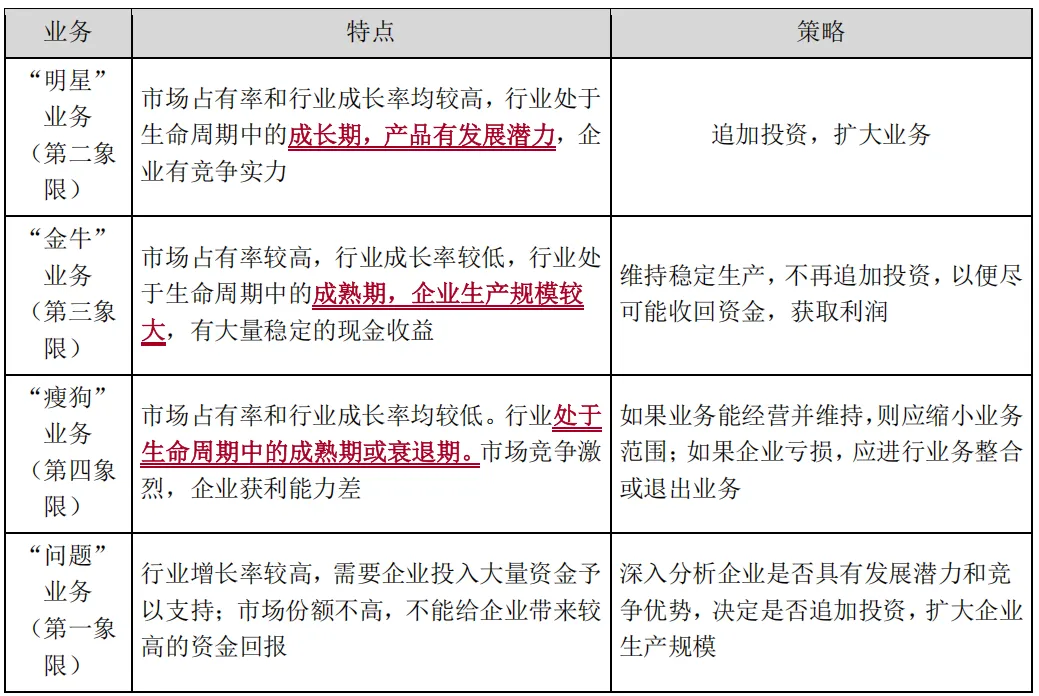 | 业务 | 特点 | 策略 |
|---|---|---|
| “明星”业务（第二象限） | 市场占有率和行业成长率均较高，行业处于生命周期中的成长期，产品有发展潜力，企业有竞争实力 | 追加投资，扩大业务 |
| “金牛”业务（第三象限） | 市场占有率较高，行业成长率较低，行业处于生命周期中的成熟期，企业生产规模较大，有大量稳定的现金收益 | 维持稳定生产，不再追加投资，以便尽可能收回资金，获取利润 |
| “瘦狗”业务（第四象限） | 市场占有率和行业成长率均较低。行业处于生命周期中的成熟期或衰退期。市场竞争激烈，企业获利能力差 | 如果业务能经营并维持，则应缩小业务范围；如果企业亏损，应进行业务整合或退出业务 |
| “问题”业务（第一象限） | 行业增长率较高，需要企业投入大量资金予以支持；市场份额不高，不能给企业带来较高的资金回报 | 深入分析企业是否具有发展潜力和竞争优势，决定是否追加投资，扩大企业生产规模 |